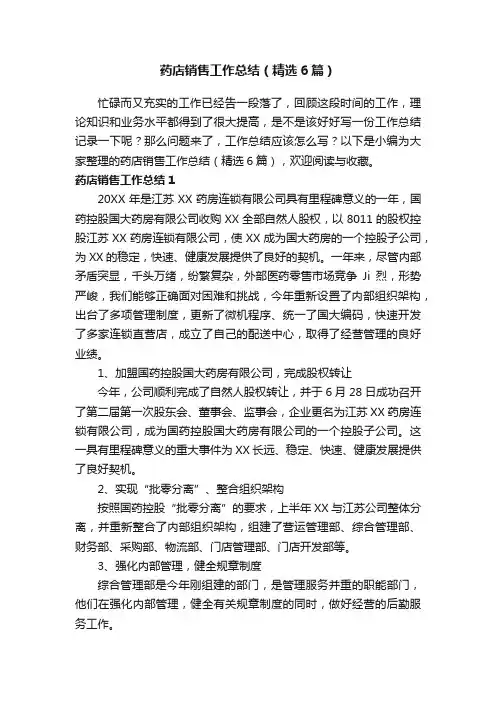 药店销售工作总结（精选6篇）

忙碌而又充实的工作已经告一段落了，回顾这段时间的工作，理论知识和业务水平都得到了很大提高，是不是该好好写一份工作总结记录一下呢？那么问题来了，工作总结应该怎么写？以下是小编为大家整理的药店销售工作总结（精选6篇），欢迎阅读与收藏。

药店销售工作总结1

20XX年是江苏XX药房连锁有限公司具有里程碑意义的一年，国药控股国大药房有限公司收购XX全部自然人股权，以8011的股权控股江苏XX药房连锁有限公司，使XX成为国大药房的一个控股子公司，为XX的稳定，快速、健康发展提供了良好的契机。一年来，尽管内部矛盾突显，千头万绪，纷繁复杂，外部医药零售市场竞争 Ji 烈，形势严峻，我们能够正确面对困难和挑战，今年重新设置了内部组织架构，出台了多项管理制度，更新了微机程序、统一了国大编码，快速开发了多家连锁直营店，成立了自己的配送中心，取得了经营管理的良好业绩。

1、加盟国药控股国大药房有限公司，完成股权转让

今年，公司顺利完成了自然人股权转让，并于6月28日成功召开了第二届第一次股东会、董事会、监事会，企业更名为江苏XX药房连锁有限公司，成为国药控股国大药房有限公司的一个控股子公司。这一具有里程碑意义的重大事件为XX长远、稳定、快速、健康发展提供了良好契机。

2、实现“批零分离”、整合组织架构

按照国药控股“批零分离”的要求，上半年XX与江苏公司整体分离，并重新整合了内部组织架构，组建了营运管理部、综合管理部、财务部、采购部、物流部、门店管理部、门店开发部等。

3、强化内部管理，健全规章制度

综合管理部是今年刚组建的部门，是管理服务并重的职能部门，他们在强化内部管理，健全有关规章制度的同时，做好经营的后勤服务工作。